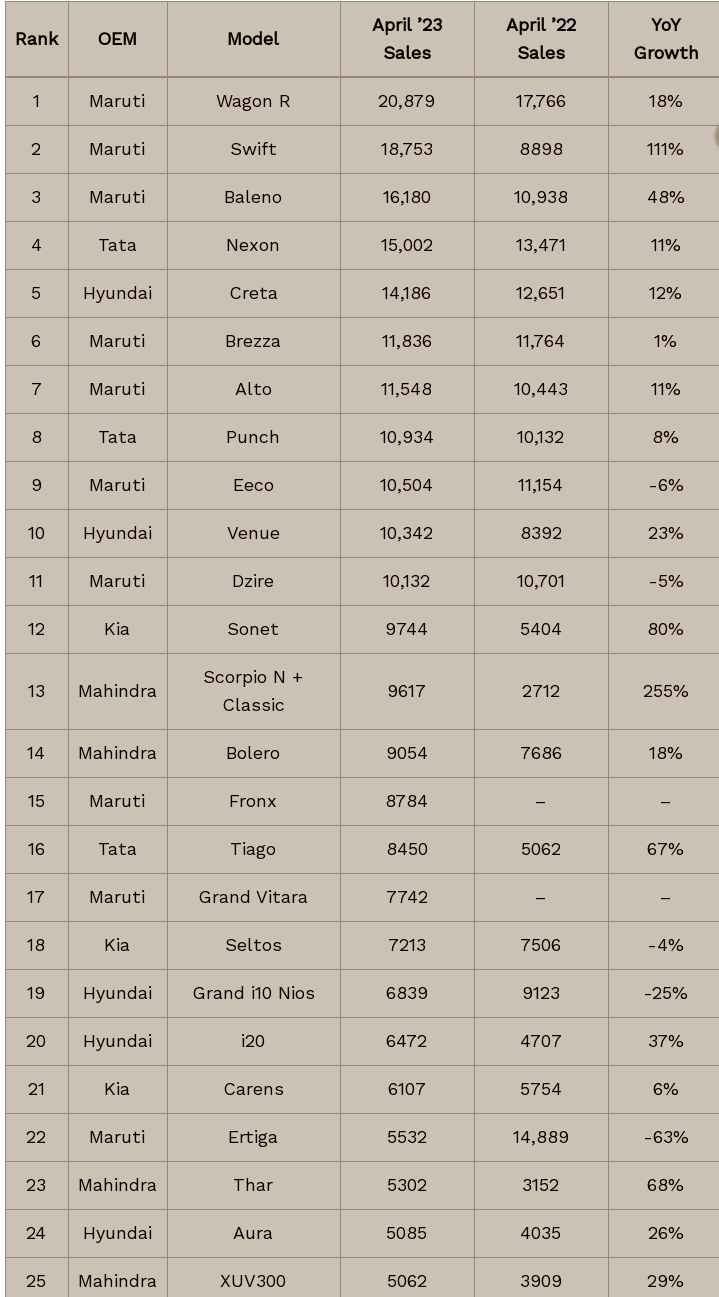 | Rank | OEM | Model | April '23 Sales | April '22 Sales | YoY Growth |
|---|---|---|---|---|---|
| 1 | Maruti | Wagon R | 20,879 | 17,766 | 18% |
| 2 | Maruti | Swift | 18,753 | 8898 | 111% |
| 3 | Maruti | Baleno | 16,180 | 10,938 | 48% |
| 4 | Tata | Nexon | 15,002 | 13,471 | 11% |
| 5 | Hyundai | Creta | 14,186 | 12,651 | 12% |
| 6 | Maruti | Brezza | 11,836 | 11,764 | 1% |
| 7 | Maruti | Alto | 11,548 | 10,443 | 11% |
| 8 | Tata | Punch | 10,934 | 10,132 | 8% |
| 9 | Maruti | Eeco | 10,504 | 11,154 | -6% |
| 10 | Hyundai | Venue | 10,342 | 8392 | 23% |
| 11 | Maruti | Dzire | 10,132 | 10,701 | -5% |
| 12 | Kia | Sonet | 9744 | 5404 | 80% |
| 13 | Mahindra | Scorpio N + Classic | 9617 | 2712 | 255% |
| 14 | Mahindra | Bolero | 9054 | 7686 | 18% |
| 15 | Maruti | Fronx | 8784 | – | – |
| 16 | Tata | Tiago | 8450 | 5062 | 67% |
| 17 | Maruti | Grand Vitara | 7742 | – | – |
| 18 | Kia | Seltos | 7213 | 7506 | -4% |
| 19 | Hyundai | Grand i10 Nios | 6839 | 9123 | -25% |
| 20 | Hyundai | i20 | 6472 | 4707 | 37% |
| 21 | Kia | Carens | 6107 | 5754 | 6% |
| 22 | Maruti | Ertiga | 5532 | 14,889 | -63% |
| 23 | Mahindra | Thar | 5302 | 3152 | 68% |
| 24 | Hyundai | Aura | 5085 | 4035 | 26% |
| 25 | Mahindra | XUV300 | 5062 | 3909 | 29% |